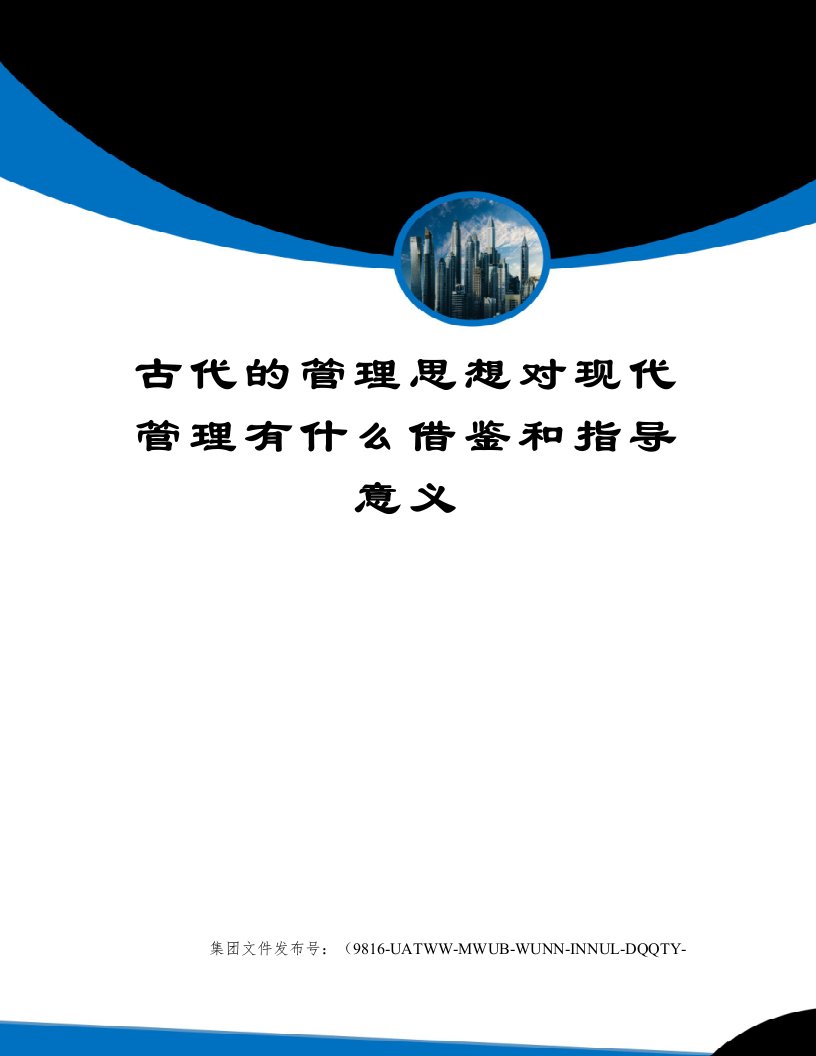 古代的管理思想对现代管理有什么借鉴和指导意义

集团文件发布号：（9816-UATWW-MWUB-WUNN-INNUL-DQQTY-